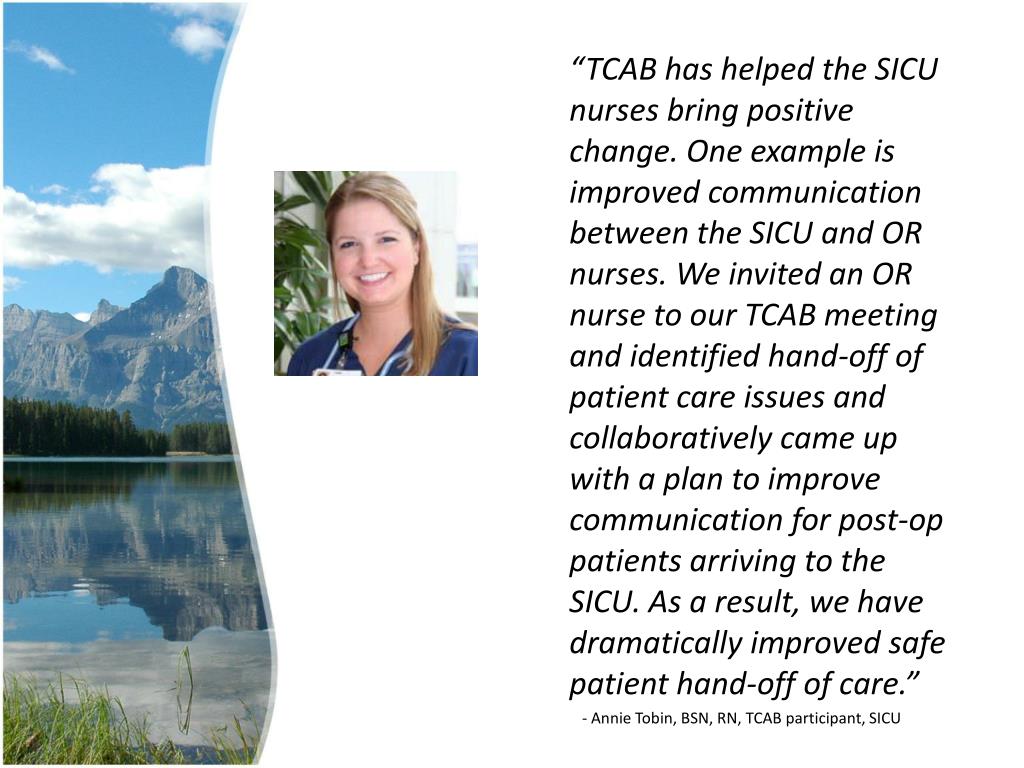 “TCAB has helped the SICU nurses bring positive change. One example is improved communication between the SICU and OR nurses. We invited an OR nurse to our TCAB meeting and identified hand-off of patient care issues and collaboratively came up with a plan to improve communication for post-op patients arriving to the SICU. As a result, we have dramatically improved safe patient hand-off of care.”

- Annie Tobin, BSN, RN, TCAB participant, SICU